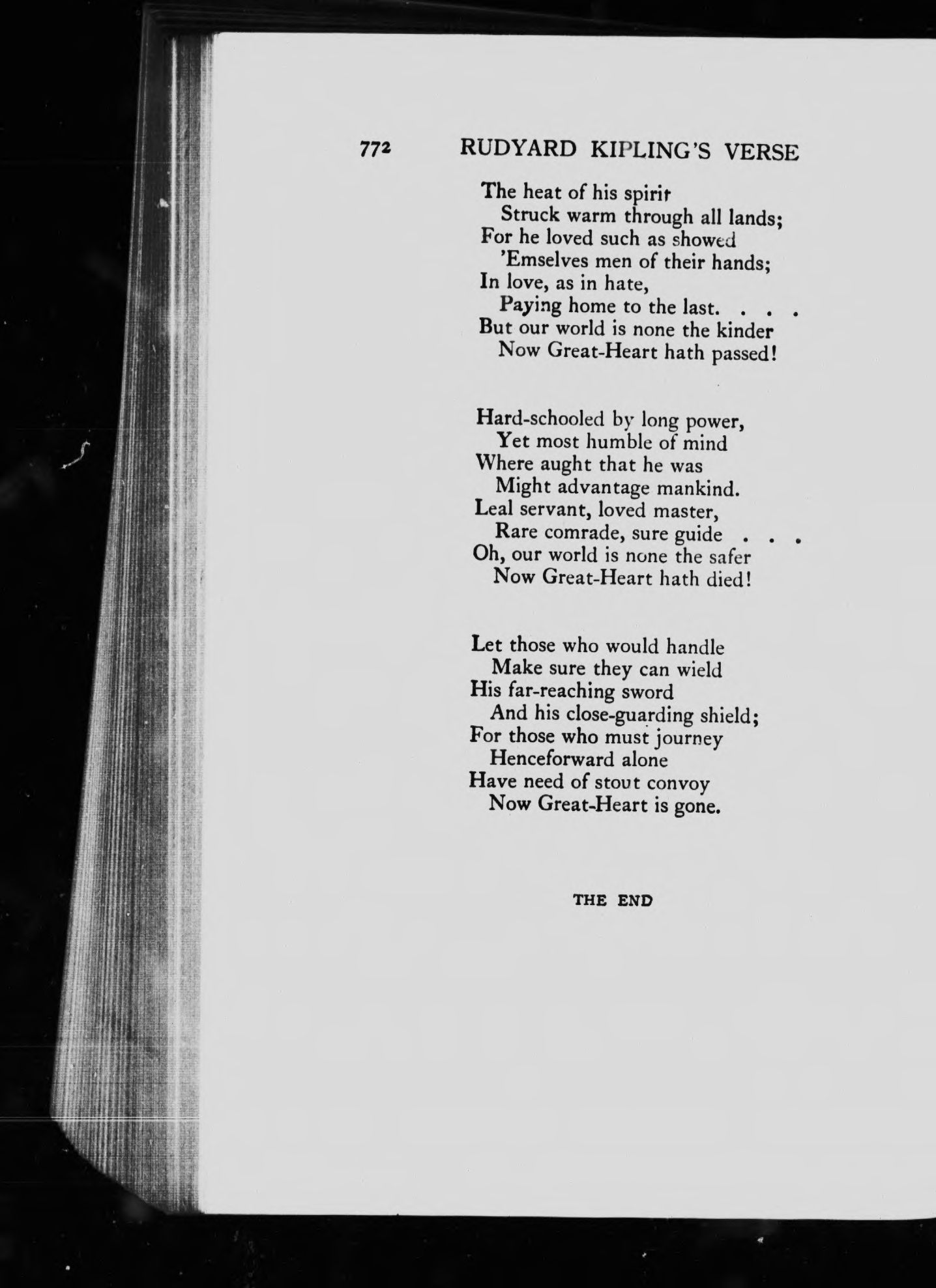 772 RUDYARD KIPLING'S VERSE

The heat of his spirit
Struck warm through all lands;
For he loved such as showed
'Emselves men of their hands;
In love, as in hate,
Paying home to the last. . . .
But our world is none the kinder
Now Great-Heart hath passed!

Hard-schooled by long power,
Yet most humble of mind
Where aught that he was
Might advantage mankind.
Leal servant, loved master,
Rare comrade, sure guide . . .
Oh, our world is none the safer
Now Great-Heart hath died!

Let those who would handle
Make sure they can wield
His far-reaching sword
And his close-guarding shield;
For those who must journey
Henceforward alone
Have need of stout convoy
Now Great-Heart is gone.

THE END